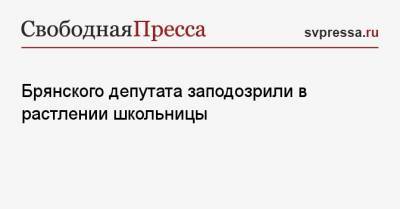 СвободнаяПресса

svpressa.ru

Брянского депутата заподозрили в растлении школьницы